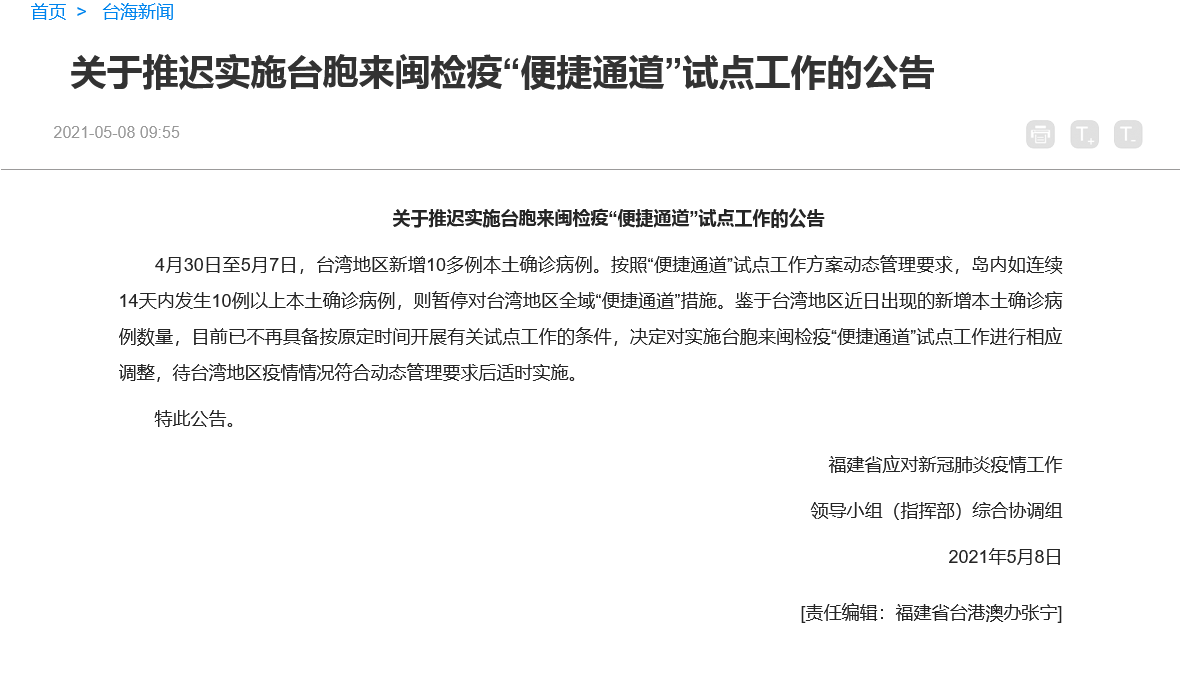 首页 > 台海新闻

关于推迟实施台胞来闽检疫“便捷通道”试点工作的公告

2021-05-08 09:55

关于推迟实施台胞来闽检疫“便捷通道”试点工作的公告

4月30日至5月7日，台湾地区新增10多例本土确诊病例。按照“便捷通道”试点工作方案动态管理要求，岛内如连续14天内发生10例以上本土确诊病例，则暂停对台湾地区全域“便捷通道”措施。鉴于台湾地区近日出现的新增本土确诊病例数量，目前已不再具备按原定时间开展有关试点工作的条件，决定对实施台胞来闽检疫“便捷通道”试点工作进行相应调整，待台湾地区疫情情况符合动态管理要求后适时实施。

特此公告。

福建省应对新冠肺炎疫情工作

领导小组（指挥部）综合协调组

2021年5月8日

[责任编辑：福建省台港澳办张宁]